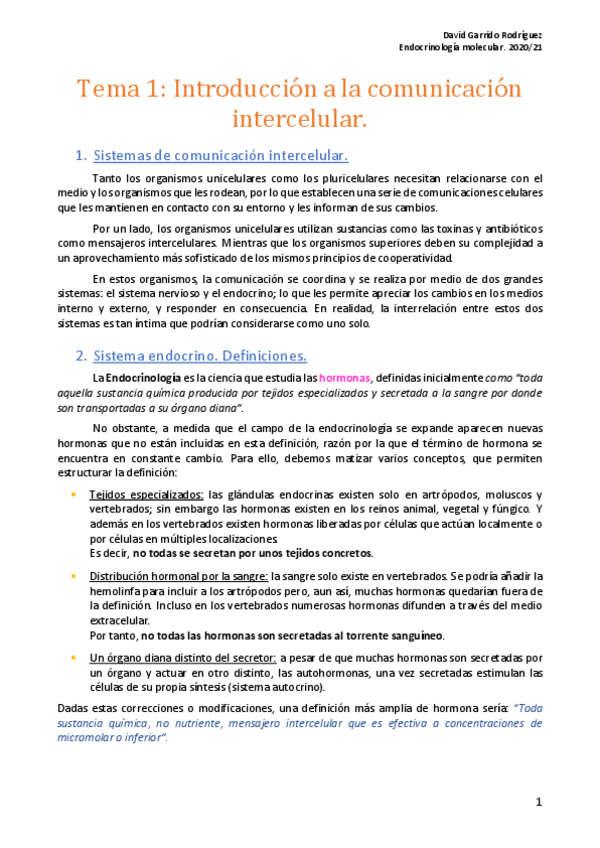 David Garrido Rodríguez
Endocrinología molecular. 2020/21

Tema 1: Introducción a la comunicación intercelular.

1. Sistemas de comunicación intercelular.

Tanto los organismos unicelulares como los pluricelulares necesitan relacionarse con el medio y los organismos que les rodean, por lo que establecen una serie de comunicaciones celulares que les mantienen en contacto con su entorno y les informan de sus cambios.

Por un lado, los organismos unicelulares utilizan sustancias como las toxinas y antibióticos como mensajeros intercelulares. Mientras que los organismos superiores deben su complejidad a un aprovechamiento más sofisticado de los mismos principios de cooperatividad.

En estos organismos, la comunicación se coordina y se realiza por medio de dos grandes sistemas: el sistema nervioso y el endocrino; lo que les permite apreciar los cambios en los medios interno y externo, y responder en consecuencia. En realidad, la interrelación entre estos dos sistemas es tan íntima que podrían considerarse como uno solo.

2. Sistema endocrino. Definiciones.

La Endocrinología es la ciencia que estudia las hormonas, definidas inicialmente como "toda aquella sustancia química producida por tejidos especializados y secretada a la sangre por donde son transportadas a su órgano diana".

No obstante, a medida que el campo de la endocrinología se expande aparecen nuevas hormonas que no están incluidas en esta definición, razón por la que el término de hormona se encuentra en constante cambio. Para ello, debemos matizar varios conceptos, que permiten estructurar la definición:

• Tejidos especializados: las glándulas endocrinas existen solo en artrópodos, moluscos y vertebrados; sin embargo las hormonas existen en los reinos animal, vegetal y fúngico. Y además en los vertebrados existen hormonas liberadas por células que actúan localmente o por células en múltiples localizaciones.
Es decir, no todas se secretan por unos tejidos concretos.

• Distribución hormonal por la sangre: la sangre solo existe en vertebrados. Se podría añadir la hemolinfa para incluir a los artrópodos pero, aun así, muchas hormonas quedarían fuera de la definición. Incluso en los vertebrados numerosas hormonas difunden a través del medio extracelular.
Por tanto, no todas las hormonas son secretadas al torrente sanguíneo.

• Un órgano diana distinto del secretor: a pesar de que muchas hormonas son secretadas por un órgano y actuar en otro distinto, las autohormonas, una vez secretadas estimulan las células de su propia síntesis (sistema autocrino).

Dadas estas correcciones o modificaciones, una definición más amplia de hormona sería: "Toda sustancia química, no nutriente, mensajero intercelular que es efectiva a concentraciones de micromolar o inferior".

1